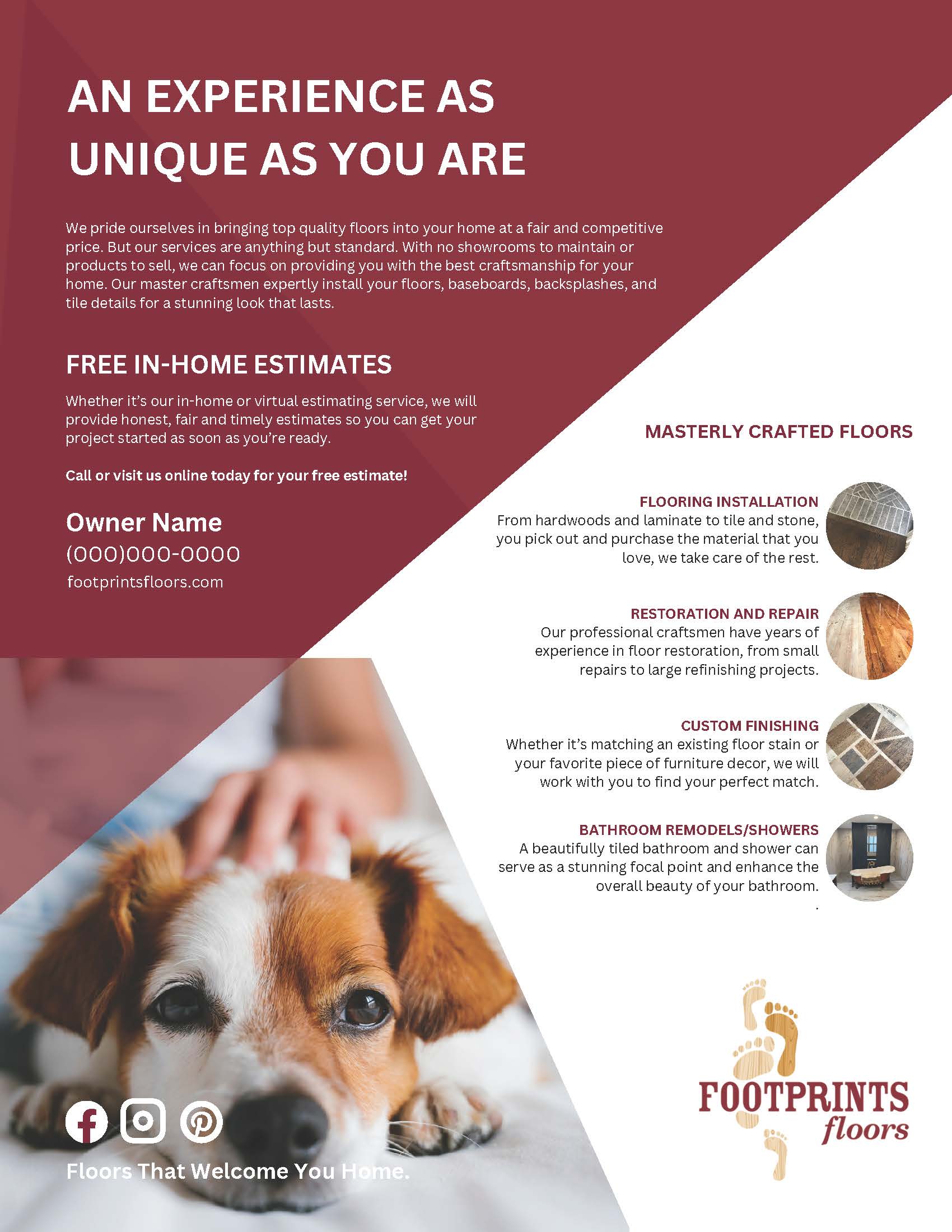 AN EXPERIENCE AS UNIQUE AS YOU ARE

We pride ourselves in bringing top quality floors into your home at a fair and competitive price. But our services are anything but standard. With no showrooms to maintain or products to sell, we can focus on providing you with the best craftsmanship for your home. Our master craftsmen expertly install your floors, baseboards, backsplashes, and tile details for a stunning look that lasts.

FREE IN-HOME ESTIMATES

Whether it's our in-home or virtual estimating service, we will provide honest, fair and timely estimates so you can get your project started as soon as you're ready.

Call or visit us online today for your free estimate!

Owner Name
(000)000-0000
footprintsfloors.com

MASTERLY CRAFTED FLOORS

FLOORING INSTALLATION
From hardwoods and laminate to tile and stone, you pick out and purchase the material that you love, we take care of the rest.

RESTORATION AND REPAIR
Our professional craftsmen have years of experience in floor restoration, from small repairs to large refinishing projects.

CUSTOM FINISHING
Whether it's matching an existing floor stain or your favorite piece of furniture decor, we will work with you to find your perfect match.

BATHROOM REMODELS/SHOWERS
A beautifully tiled bathroom and shower can serve as a stunning focal point and enhance the overall beauty of your bathroom.
.

Floors That Welcome You Home.

FOOTPRINTS
floors